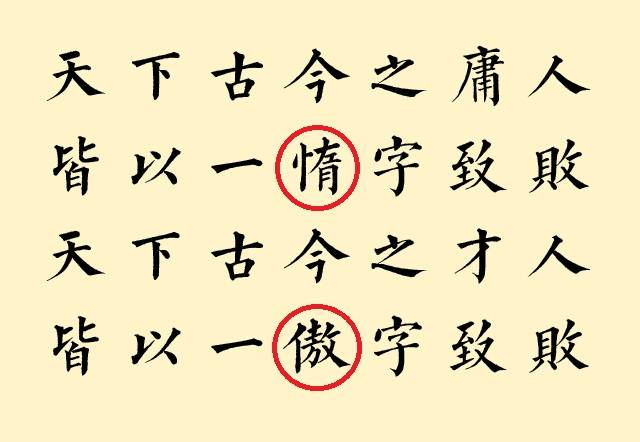 天下古今之庸人
皆以一惰字致敗
天下古今之才人
皆以一傲字致敗